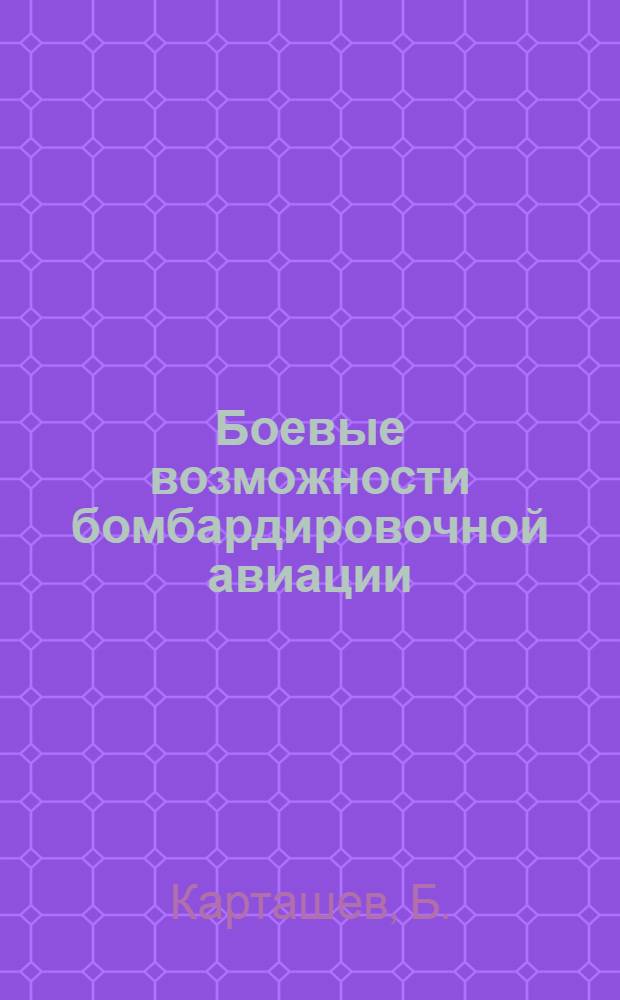 Боевые возможности бомбардировочной авиации

Карташев, Б.